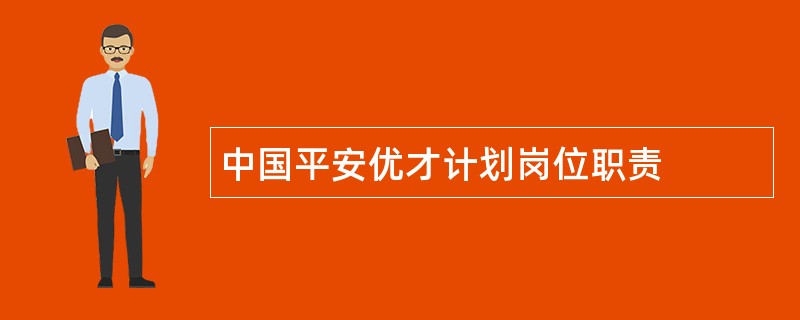 中国平安优才计划岗位职责